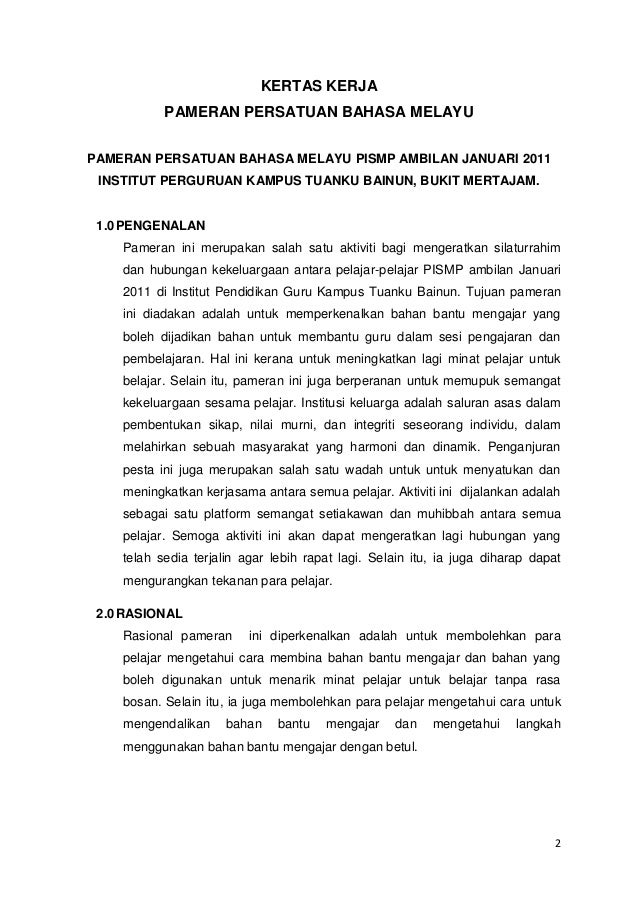 KERTAS KERJA
PAMERAN PERSATUAN BAHASA MELAYU

PAMERAN PERSATUAN BAHASA MELAYU PISMP AMBILAN JANUARI 2011 INSTITUT PERGURUAN KAMPUS TUANKU BAINUN, BUKIT MERTAJAM.

1.0 PENGENALAN

Pameran ini merupakan salah satu aktiviti bagi mengeratkan silaturrahim dan hubungan kekeluargaan antara pelajar-pelajar PISMP ambilan Januari 2011 di Institut Pendidikan Guru Kampus Tuanku Bainun. Tujuan pameran ini diadakan adalah untuk memperkenalkan bahan bantu mengajar yang boleh dijadikan bahan untuk membantu guru dalam sesi pengajaran dan pembelajaran. Hal ini kerana untuk meningkatkan lagi minat pelajar untuk belajar. Selain itu, pameran ini juga berperanan untuk memupuk semangat kekeluargaan sesama pelajar. Institusi keluarga adalah saluran asas dalam pembentukan sikap, nilai murni, dan integriti seseorang individu, dalam melahirkan sebuah masyarakat yang harmoni dan dinamik. Penganjuran pesta ini juga merupakan salah satu wadah untuk untuk menyatukan dan meningkatkan kerjasama antara semua pelajar. Aktiviti ini dijalankan adalah sebagai satu platform semangat setiakawan dan muhibbah antara semua pelajar. Semoga aktiviti ini akan dapat mengeratkan lagi hubungan yang telah sedia terjalin agar lebih rapat lagi. Selain itu, ia juga diharap dapat mengurangkan tekanan para pelajar.

2.0 RASIONAL

Rasional pameran ini diperkenalkan adalah untuk membolehkan para pelajar mengetahui cara membina bahan bantu mengajar dan bahan yang boleh digunakan untuk menarik minat pelajar untuk belajar tanpa rasa bosan. Selain itu, ia juga membolehkan para pelajar mengetahui cara untuk mengendalikan bahan bantu mengajar dan mengetahui langkah menggunakan bahan bantu mengajar dengan betul.

2